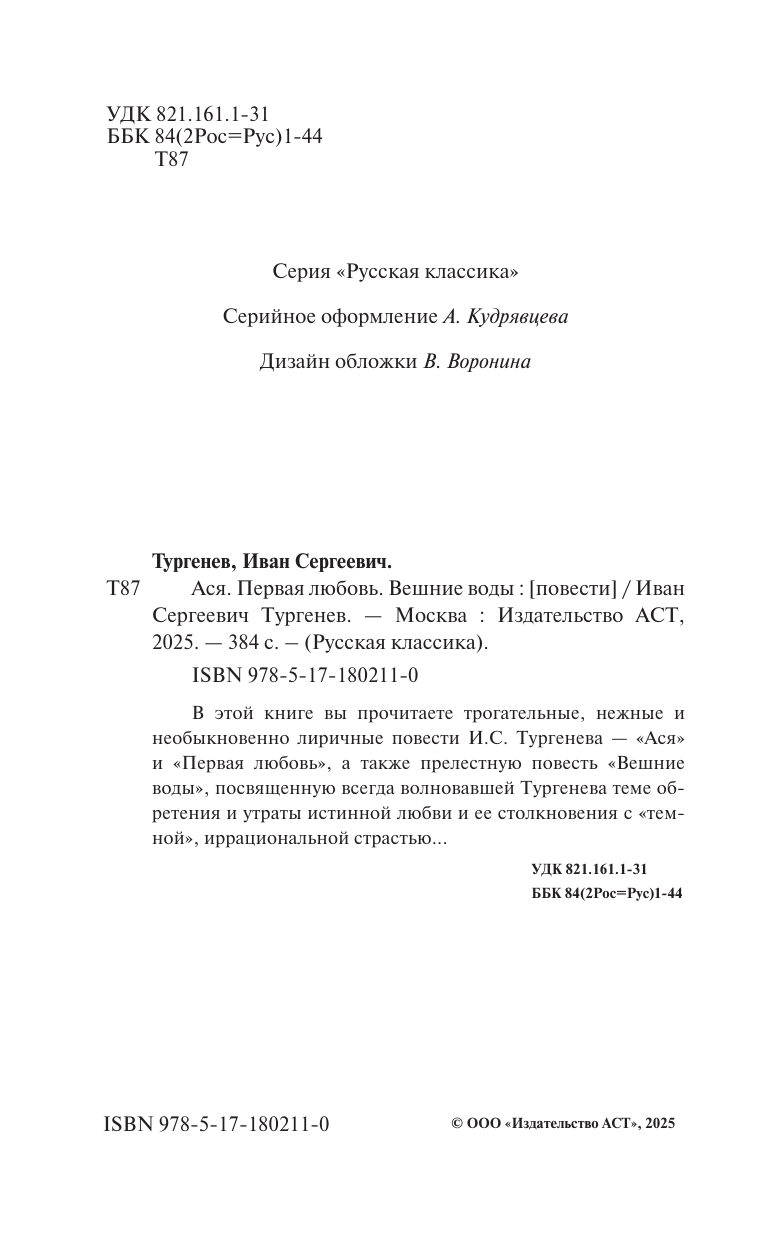 УДК 821.161.1-31
ББК 84(2Рос=Рус)1-44
Т87

Серия «Русская классика»

Серийное оформление А. Кудрявцева

Дизайн обложки В. Воронина

Тургенев, Иван Сергеевич.

Т87 Ася. Первая любовь. Вешние воды : [повести] / Иван Сергеевич Тургенев. — Москва : Издательство АСТ, 2025. — 384 с. – (Русская классика).

ISBN 978-5-17-180211-0

В этой книге вы прочитаете трогательные, нежные и необыкновенно лиричные повести И.С. Тургенева — «Ася» и «Первая любовь», а также прелестную повесть «Вешние воды», посвященную всегда волновавшей Тургенева теме обретения и утраты истинной любви и ее столкновения с «темной», иррациональной страстью...

УДК 821.161.1-31
ББК 84(2Рос=Рус)1-44

ISBN 978-5-17-180211-0

© ООО «Издательство АСТ», 2025